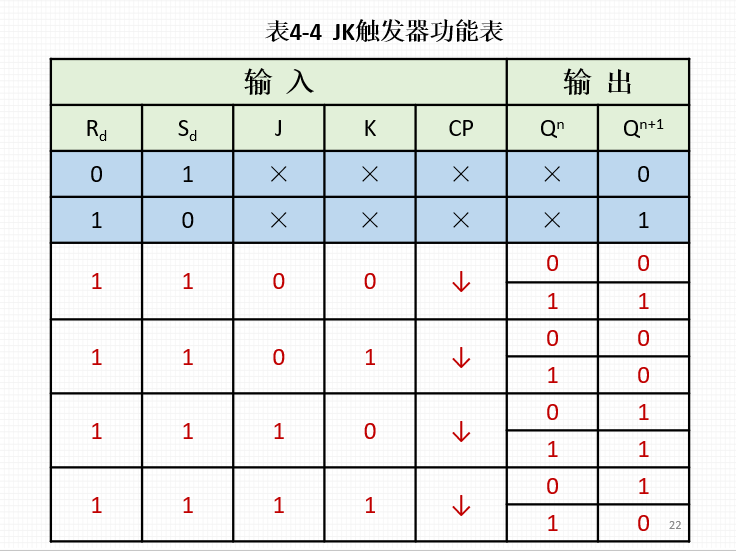 表4-4 JK触发器功能表

| 输 入 | | | | | 输 出 | |
|---|---|---|---|---|---|---|
| $R_d$ | $S_d$ | J | K | CP | $Q^n$ | $Q^{n+1}$ |
| 0 | 1 | × | × | × | × | 0 |
| 1 | 0 | × | × | × | × | 1 |
| 1 | 1 | 0 | 0 | ↓ | 0 | 0 |
| | | | | | 1 | 1 |
| 1 | 1 | 0 | 1 | ↓ | 0 | 0 |
| | | | | | 1 | 0 |
| 1 | 1 | 1 | 0 | ↓ | 0 | 1 |
| | | | | | 1 | 1 |
| 1 | 1 | 1 | 1 | ↓ | 0 | 1 |
| | | | | | 1 | 0 |

22